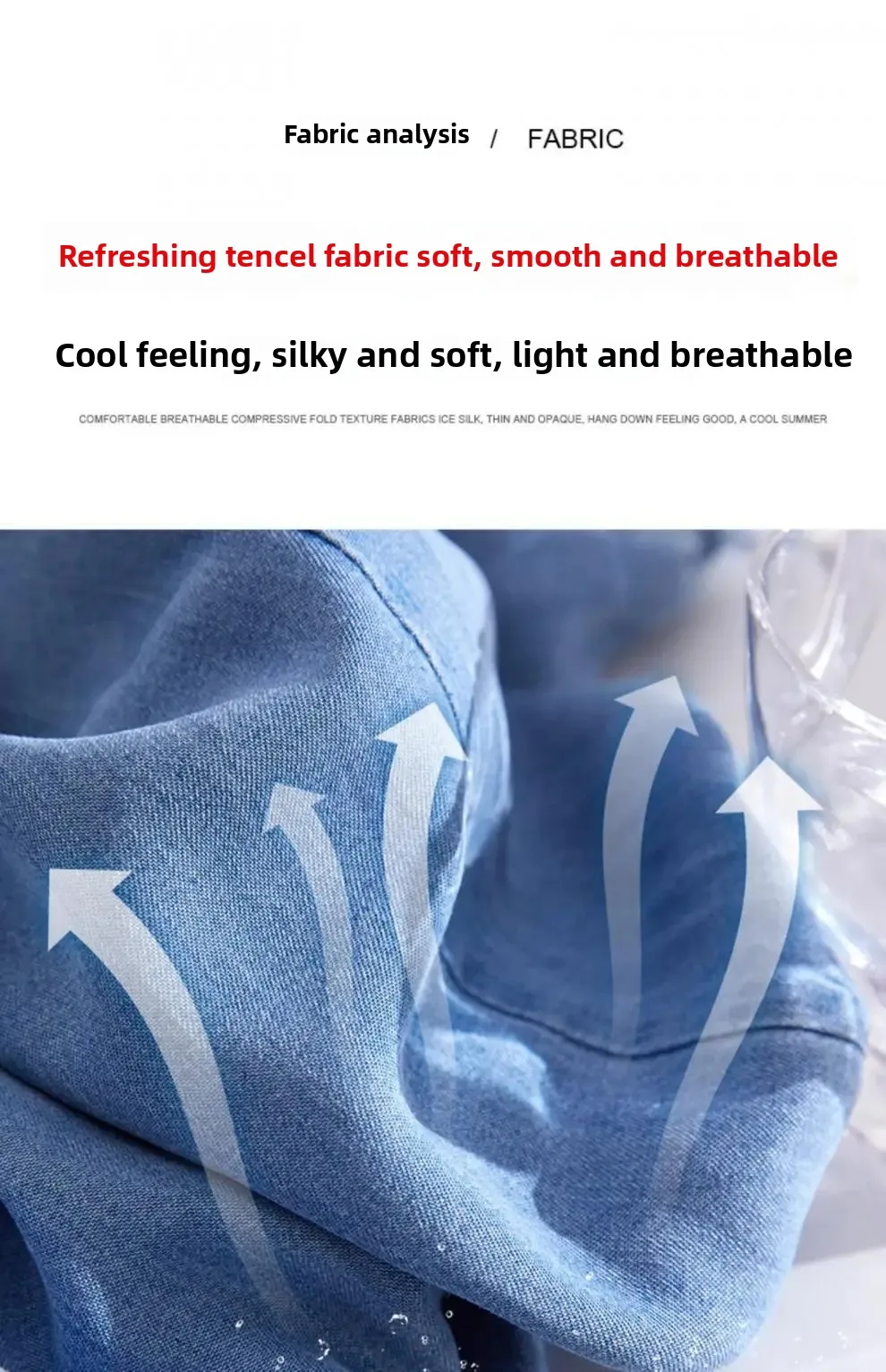 Fabric analysis / FABRIC

Refreshing tencel fabric soft, smooth and breathable

Cool feeling, silky and soft, light and breathable

COMFORTABLE BREATHABLE COMPRESSIVE FOLD TEXTURE FABRICS ICE SILK, THIN AND OPAQUE, HANG DOWN FEELING GOOD, A COOL SUMMER